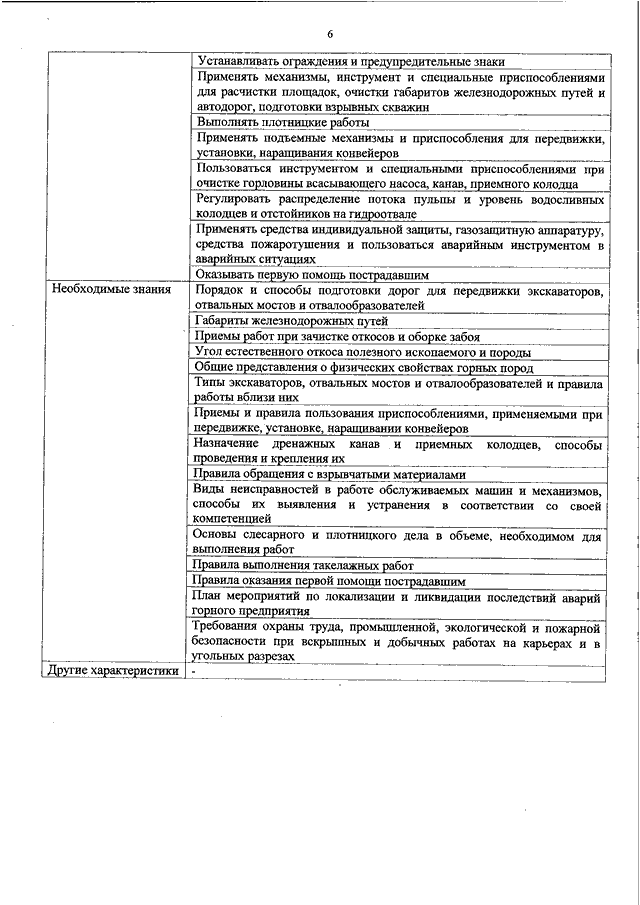 6

| | |
|---|---|
| | Устанавливать ограждения и предупредительные знаки |
| | Применять механизмы, инструмент и специальные приспособлениями для расчистки площадок, очистки габаритов железнодорожных путей и автодорог, подготовки взрывных скважин |
| | Выполнять плотницкие работы |
| | Применять подъемные механизмы и приспособления для передвижки, установки, наращивания конвейеров |
| | Пользоваться инструментом и специальными приспособлениями при очистке горловины всасывающего насоса, канав, приемного колодца |
| | Регулировать распределение потока пульпы и уровень водосливных колодцев и отстойников на гидроотвале |
| | Применять средства индивидуальной защиты, газозащитную аппаратуру, средства пожаротушения и пользоваться аварийным инструментом в аварийных ситуациях |
| | Оказывать первую помощь пострадавшим |
| Необходимые знания | Порядок и способы подготовки дорог для передвижки экскаваторов, отвальных мостов и отвалообразователей |
| | Габариты железнодорожных путей |
| | Приемы работ при зачистке откосов и оборке забоя |
| | Угол естественного откоса полезного ископаемого и породы |
| | Общие представления о физических свойствах горных пород |
| | Типы экскаваторов, отвальных мостов и отвалообразователей и правила работы вблизи них |
| | Приемы и правила пользования приспособлениями, применяемыми при передвижке, установке, наращивании конвейеров |
| | Назначение дренажных канав и приемных колодцев, способы проведения и крепления их |
| | Правила обращения с взрывчатыми материалами |
| | Виды неисправностей в работе обслуживаемых машин и механизмов, способы их выявления и устранения в соответствии со своей компетенцией |
| | Основы слесарного и плотницкого дела в объеме, необходимом для выполнения работ |
| | Правила выполнения такелажных работ |
| | Правила оказания первой помощи пострадавшим |
| | План мероприятий по локализации и ликвидации последствий аварий горного предприятия |
| | Требования охраны труда, промышленной, экологической и пожарной безопасности при вскрышных и добычных работах на карьерах и в угольных разрезах |
| Другие характеристики | - |